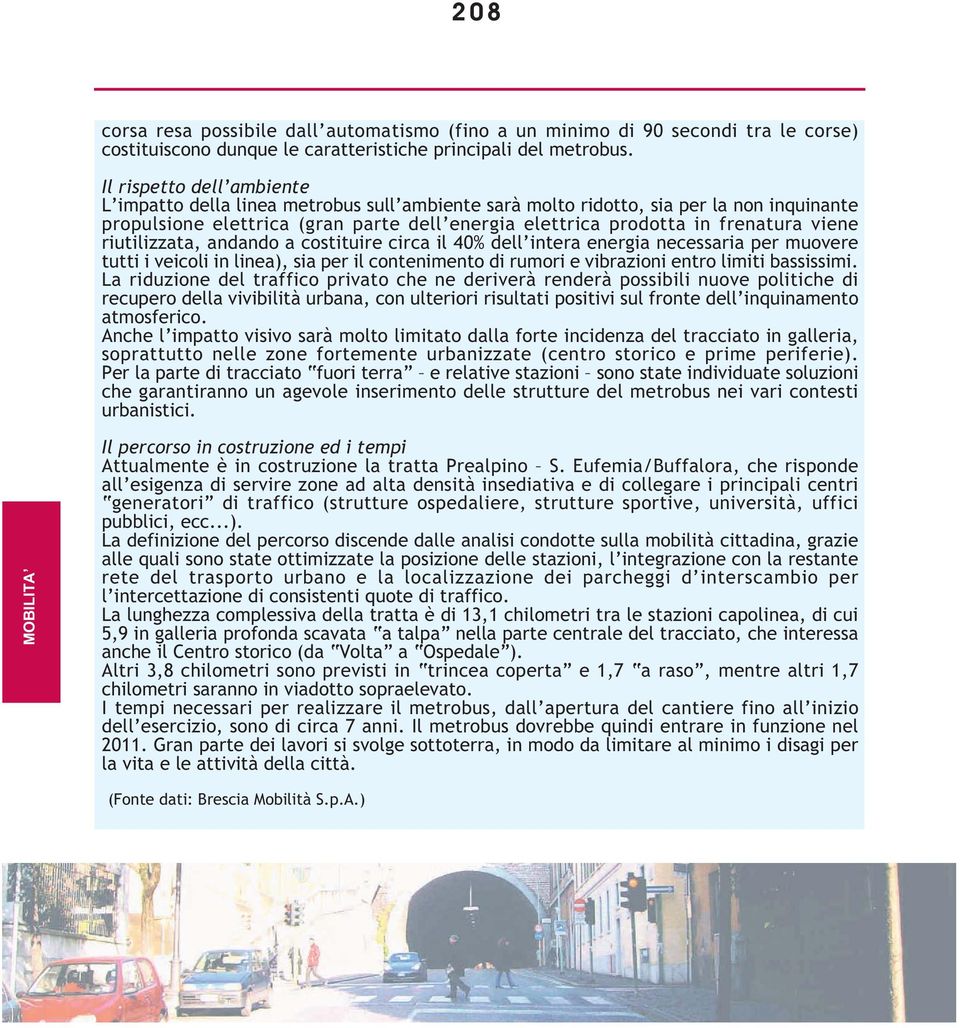 208

corsa resa possibile dall'automatismo (fino a un minimo di 90 secondi tra le corse) costituiscono dunque le caratteristiche principali del metrobus.

Il rispetto dell'ambiente
L'impatto della linea metrobus sull'ambiente sarà molto ridotto, sia per la non inquinante propulsione elettrica (gran parte dell'energia elettrica prodotta in frenatura viene riutilizzata, andando a costituire circa il 40% dell'intera energia necessaria per muovere tutti i veicoli in linea), sia per il contenimento di rumori e vibrazioni entro limiti bassissimi.
La riduzione del traffico privato che ne deriverà renderà possibili nuove politiche di recupero della vivibilità urbana, con ulteriori risultati positivi sul fronte dell'inquinamento atmosferico.
Anche l'impatto visivo sarà molto limitato dalla forte incidenza del tracciato in galleria, soprattutto nelle zone fortemente urbanizzate (centro storico e prime periferie).
Per la parte di tracciato "fuori terra" – e relative stazioni – sono state individuate soluzioni che garantiranno un agevole inserimento delle strutture del metrobus nei vari contesti urbanistici.

Il percorso in costruzione ed i tempi
Attualmente è in costruzione la tratta Prealpino – S. Eufemia/Buffalora, che risponde all'esigenza di servire zone ad alta densità insediativa e di collegare i principali centri "generatori" di traffico (strutture ospedaliere, strutture sportive, università, uffici pubblici, ecc...).
La definizione del percorso discende dalle analisi condotte sulla mobilità cittadina, grazie alle quali sono state ottimizzate la posizione delle stazioni, l'integrazione con la restante rete del trasporto urbano e la localizzazione dei parcheggi d'interscambio per l'intercettazione di consistenti quote di traffico.
La lunghezza complessiva della tratta è di 13,1 chilometri tra le stazioni capolinea, di cui 5,9 in galleria profonda scavata "a talpa" nella parte centrale del tracciato, che interessa anche il Centro storico (da "Volta" a "Ospedale").
Altri 3,8 chilometri sono previsti in "trincea coperta" e 1,7 "a raso", mentre altri 1,7 chilometri saranno in viadotto sopraelevato.
I tempi necessari per realizzare il metrobus, dall'apertura del cantiere fino all'inizio dell'esercizio, sono di circa 7 anni. Il metrobus dovrebbe quindi entrare in funzione nel 2011. Gran parte dei lavori si svolge sottoterra, in modo da limitare al minimo i disagi per la vita e le attività della città.

(Fonte dati: Brescia Mobilità S.p.A.)

MOBILITA'